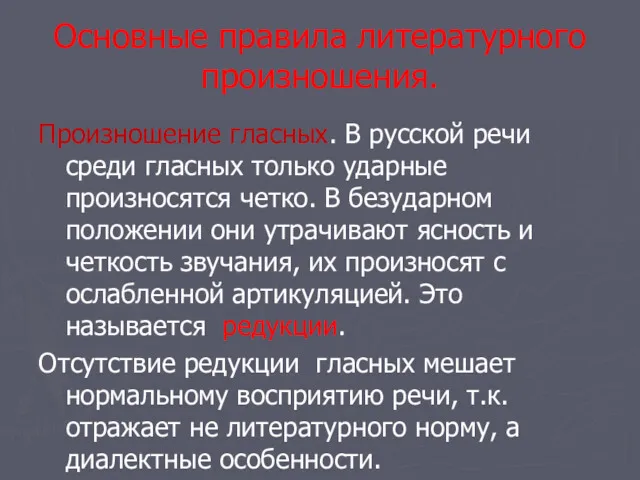 Основные правила литературного произношения.

Произношение гласных. В русской речи среди гласных только ударные произносятся четко. В безударном положении они утрачивают ясность и четкость звучания, их произносят с ослабленной артикуляцией. Это называется редукции.

Отсутствие редукции гласных мешает нормальному восприятию речи, т.к. отражает не литературного норму, а диалектные особенности.